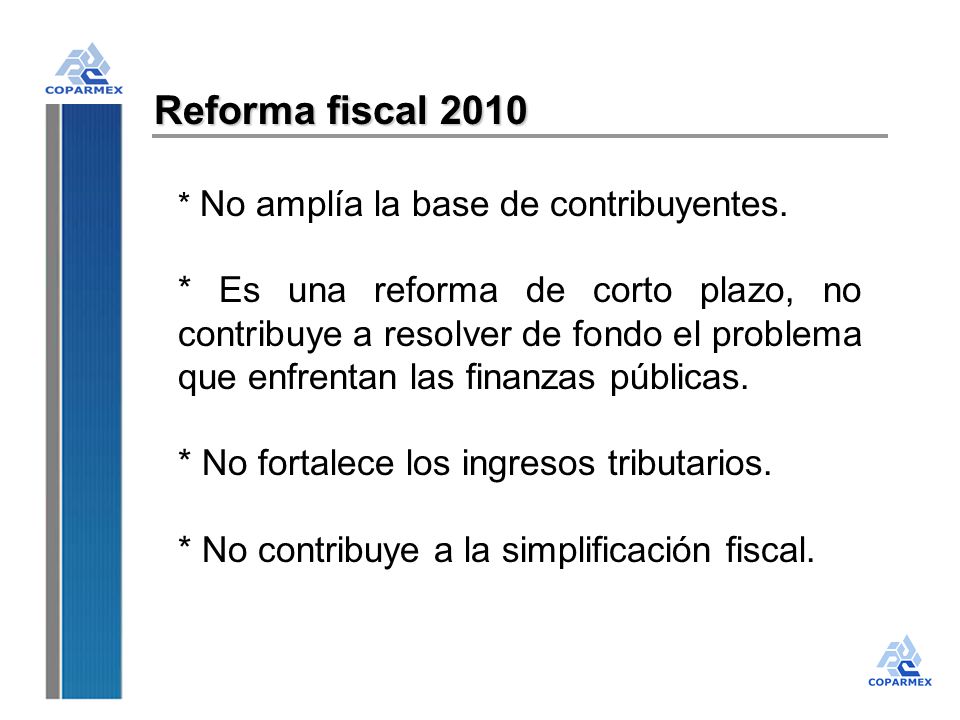 COPARMEX

Reforma fiscal 2010

* No amplía la base de contribuyentes.

* Es una reforma de corto plazo, no contribuye a resolver de fondo el problema que enfrentan las finanzas públicas.

* No fortalece los ingresos tributarios.

* No contribuye a la simplificación fiscal.

COPARMEX